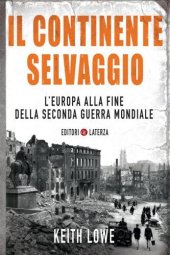 IL CONTINENTE SELVAGGIO

L'EUROPA ALLA FINE DELLA SECONDA GUERRA MONDIALE

EDITORI LATERZA

KEITH LOWE